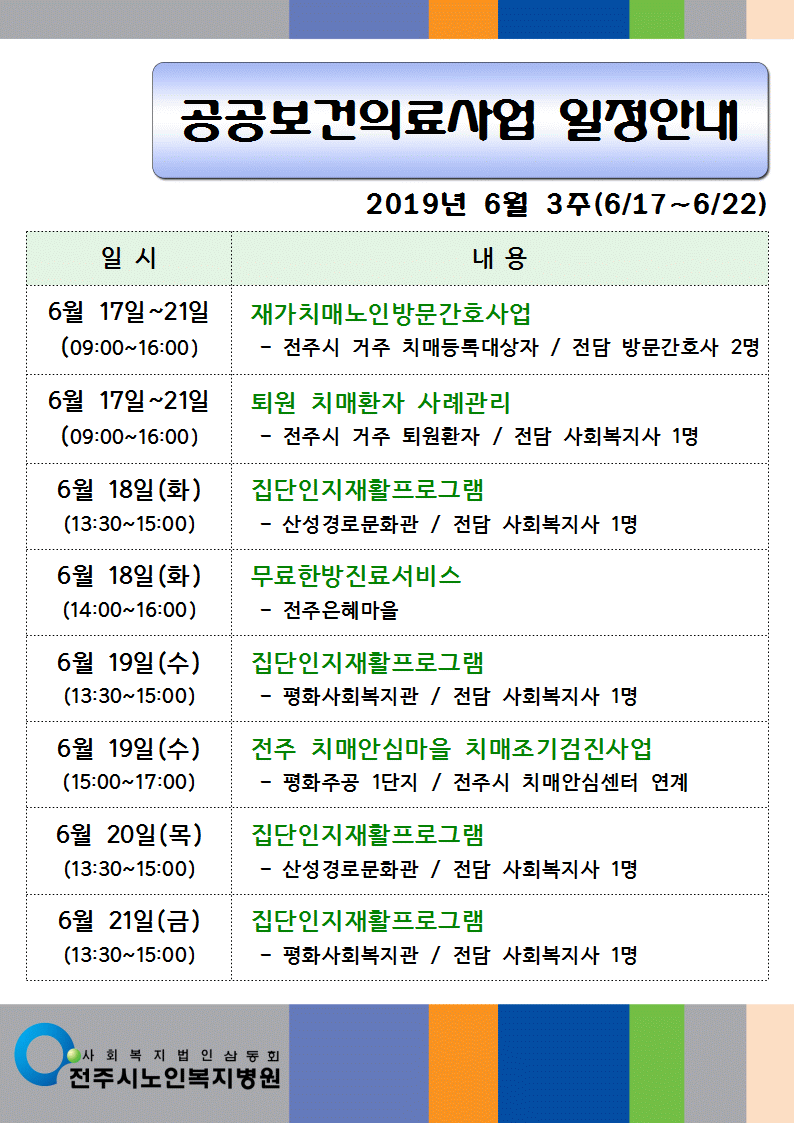 공공보건의료사업 일정안내

2019년 6월 3주(6/17~6/22)

| 일 시 | 내 용 |
|---|---|
| 6월 17일~21일 (09:00~16:00) | 재가치매노인방문간호사업 - 전주시 거주 치매등록대상자 / 전담 방문간호사 2명 |
| 6월 17일~21일 (09:00~16:00) | 퇴원 치매환자 사례관리 - 전주시 거주 퇴원환자 / 전담 사회복지사 1명 |
| 6월 18일(화) (13:30~15:00) | 집단인지재활프로그램 - 산성경로문화관 / 전담 사회복지사 1명 |
| 6월 18일(화) (14:00~16:00) | 무료한방진료서비스 - 전주은혜마을 |
| 6월 19일(수) (13:30~15:00) | 집단인지재활프로그램 - 평화사회복지관 / 전담 사회복지사 1명 |
| 6월 19일(수) (15:00~17:00) | 전주 치매안심마을 치매조기검진사업 - 평화주공 1단지 / 전주시 치매안심센터 연계 |
| 6월 20일(목) (13:30~15:00) | 집단인지재활프로그램 - 산성경로문화관 / 전담 사회복지사 1명 |
| 6월 21일(금) (13:30~15:00) | 집단인지재활프로그램 - 평화사회복지관 / 전담 사회복지사 1명 |

사회복지법인삼동회
전주시노인복지병원